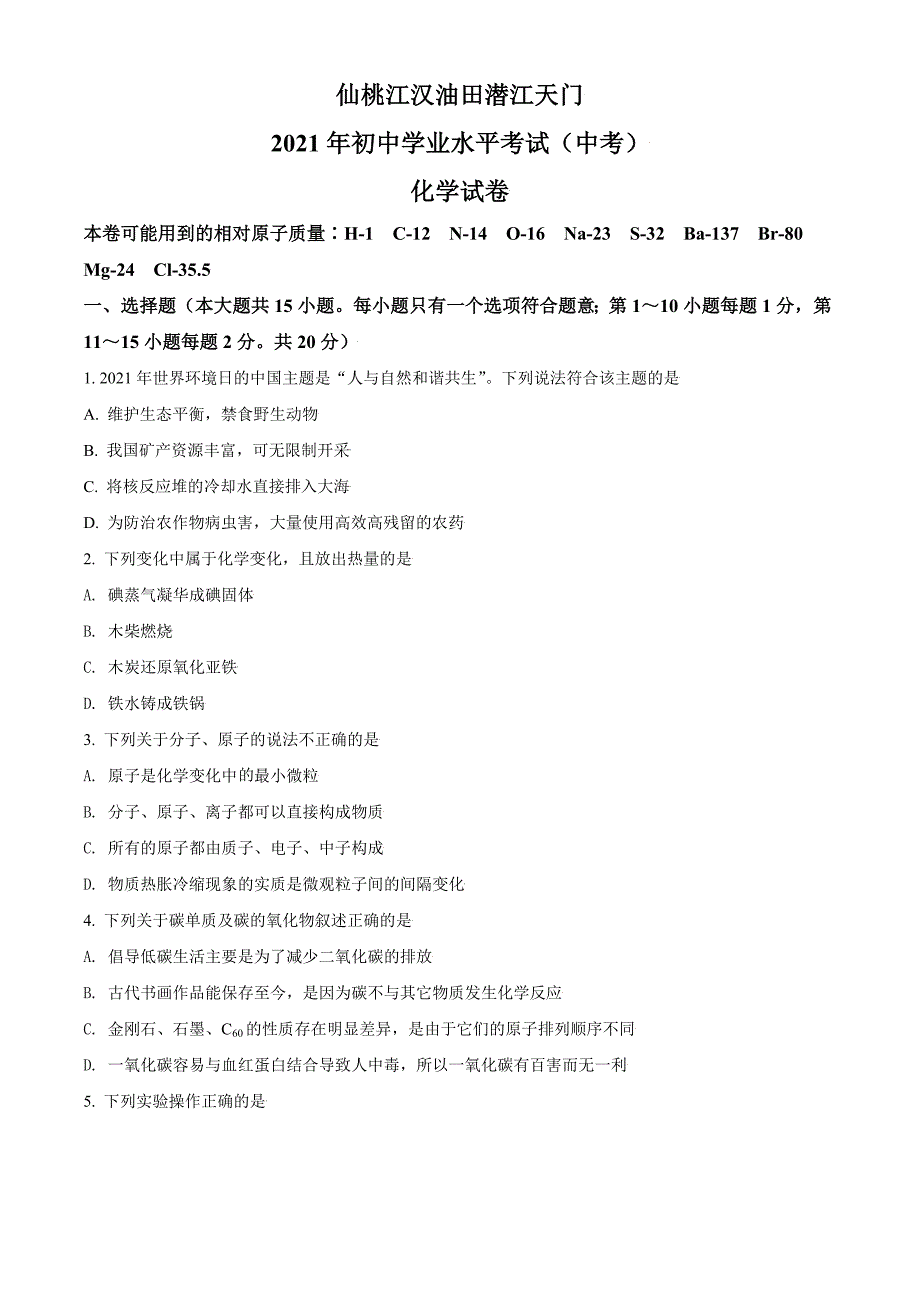 仙桃江汉油田潜江天门

2021年初中学业水平考试（中考）

化学试卷

本卷可能用到的相对原子质量：H-1　C-12　N-14　O-16　Na-23　S-32　Ba-137　Br-80　Mg-24　Cl-35.5

一、选择题（本大题共15小题。每小题只有一个选项符合题意；第1～10小题每题1分，第11～15小题每题2分。共20分）

1. 2021年世界环境日的中国主题是“人与自然和谐共生”。下列说法符合该主题的是

A. 维护生态平衡，禁食野生动物

B. 我国矿产资源丰富，可无限制开采

C. 将核反应堆的冷却水直接排入大海

D. 为防治农作物病虫害，大量使用高效高残留的农药

2. 下列变化中属于化学变化，且放出热量的是

A. 碘蒸气凝华成碘固体

B. 木柴燃烧

C. 木炭还原氧化亚铁

D. 铁水铸成铁锅

3. 下列关于分子、原子的说法不正确的是

A. 原子是化学变化中的最小微粒

B. 分子、原子、离子都可以直接构成物质

C. 所有的原子都由质子、电子、中子构成

D. 物质热胀冷缩现象的实质是微观粒子间的间隔变化

4. 下列关于碳单质及碳的氧化物叙述正确的是

A. 倡导低碳生活主要是为了减少二氧化碳的排放

B. 古代书画作品能保存至今，是因为碳不与其它物质发生化学反应

C. 金刚石、石墨、$C_{60}$的性质存在明显差异，是由于它们的原子排列顺序不同

D. 一氧化碳容易与血红蛋白结合导致人中毒，所以一氧化碳有百害而无一利

5. 下列实验操作正确的是